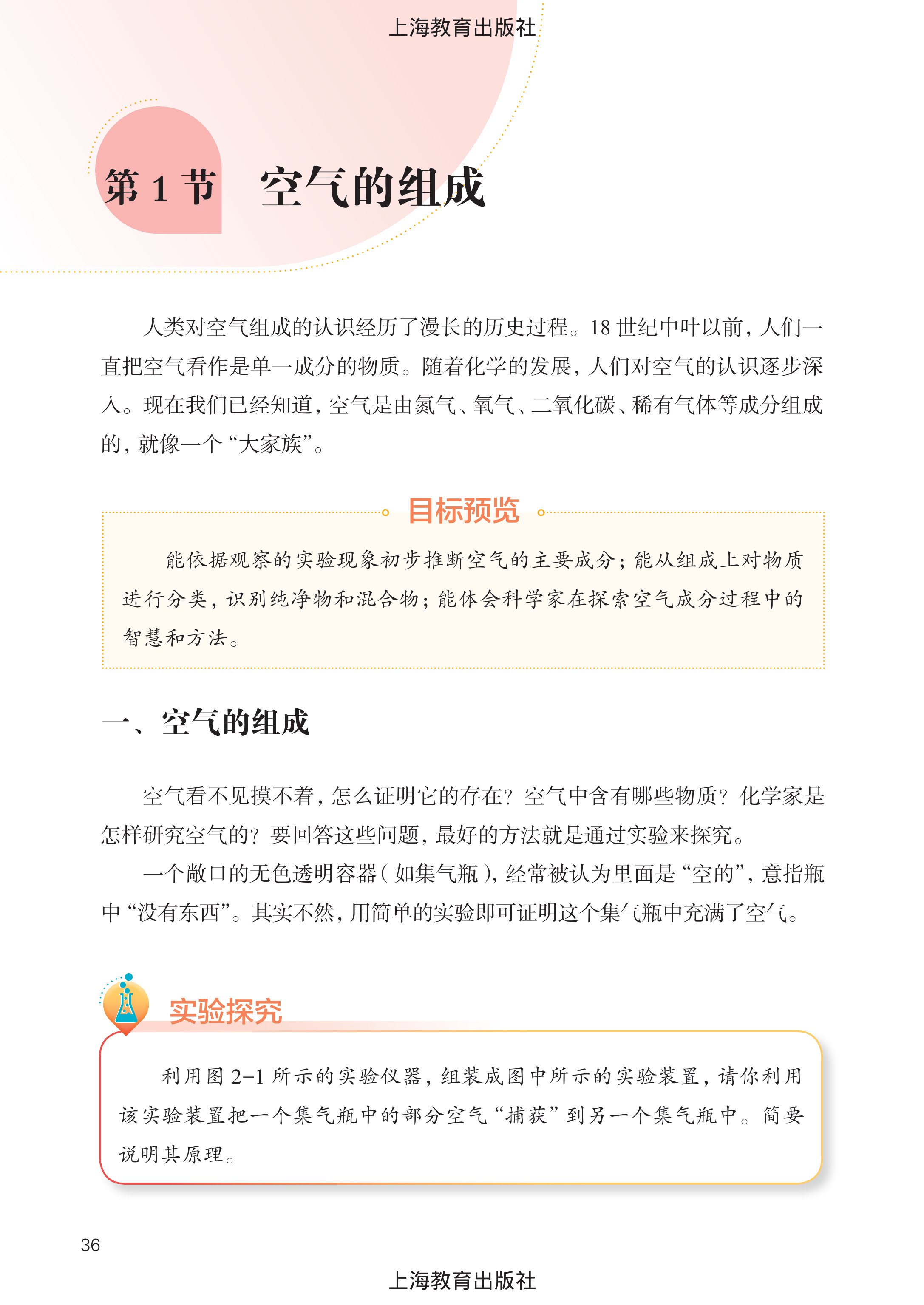 上海教育出版社

第 1 节　空气的组成

人类对空气组成的认识经历了漫长的历史过程。18 世纪中叶以前，人们一直把空气看作是单一成分的物质。随着化学的发展，人们对空气的认识逐步深入。现在我们已经知道，空气是由氮气、氧气、二氧化碳、稀有气体等成分组成的，就像一个“大家族”。

目标预览

能依据观察的实验现象初步推断空气的主要成分；能从组成上对物质进行分类，识别纯净物和混合物；能体会科学家在探索空气成分过程中的智慧和方法。

一、空气的组成

空气看不见摸不着，怎么证明它的存在？空气中含有哪些物质？化学家是怎样研究空气的？要回答这些问题，最好的方法就是通过实验来探究。

一个敞口的无色透明容器（如集气瓶），经常被认为里面是“空的”，意指瓶中“没有东西”。其实不然，用简单的实验即可证明这个集气瓶中充满了空气。

实验探究

利用图 2-1 所示的实验仪器，组装成图中所示的实验装置，请你利用该实验装置把一个集气瓶中的部分空气“捕获”到另一个集气瓶中。简要说明其原理。

36

上海教育出版社